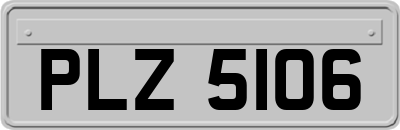 PLZ 5106